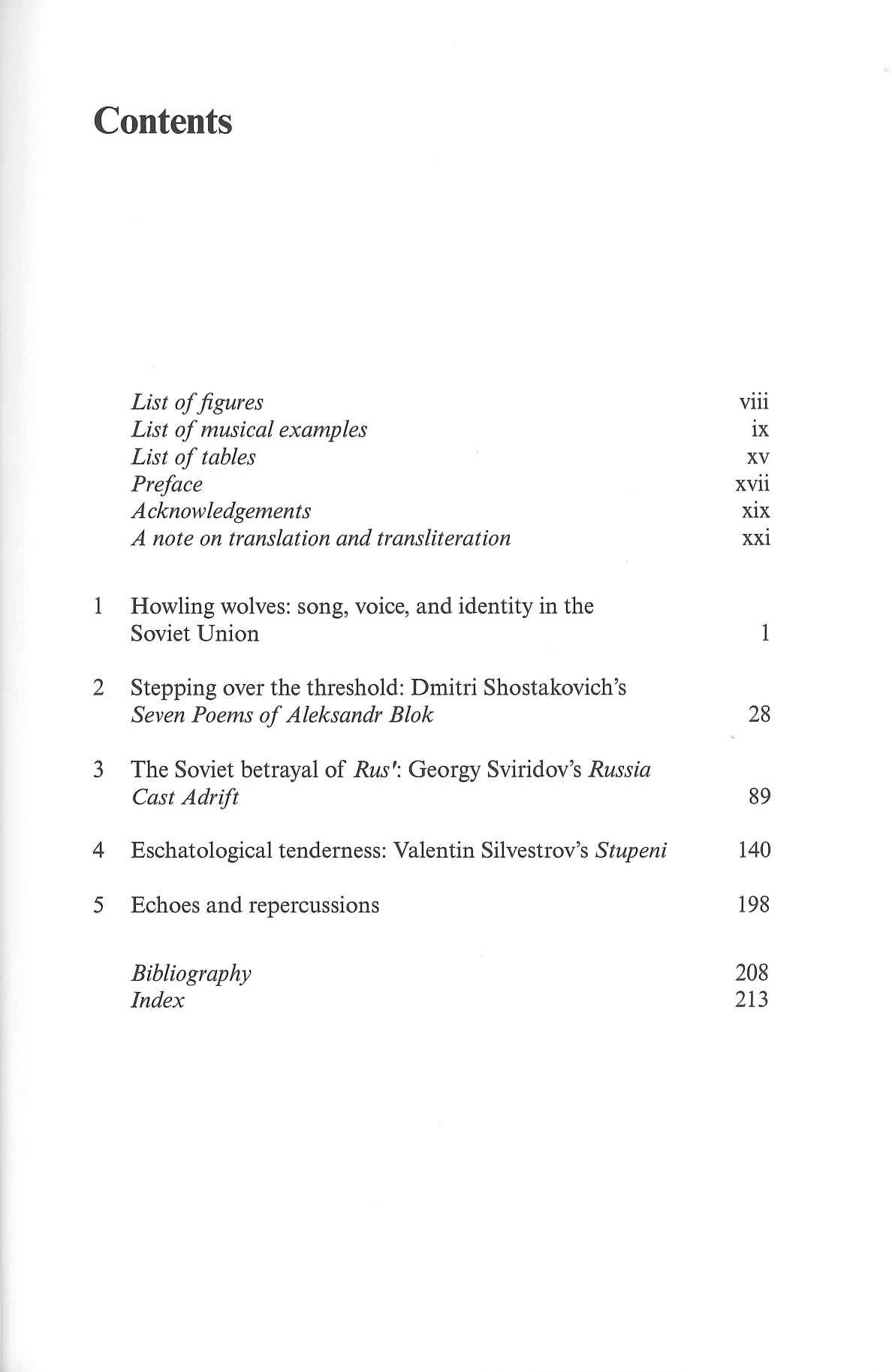 Contents

List of figures viii
List of musical examples ix
List of tables xv
Preface xvii
Acknowledgements xix
A note on translation and transliteration xxi

1 Howling wolves: song, voice, and identity in the Soviet Union 1

2 Stepping over the threshold: Dmitri Shostakovich's Seven Poems of Aleksandr Blok 28

3 The Soviet betrayal of Rus': Georgy Sviridov's Russia Cast Adrift 89

4 Eschatological tenderness: Valentin Silvestrov's Stupeni 140

5 Echoes and repercussions 198

Bibliography 208
Index 213